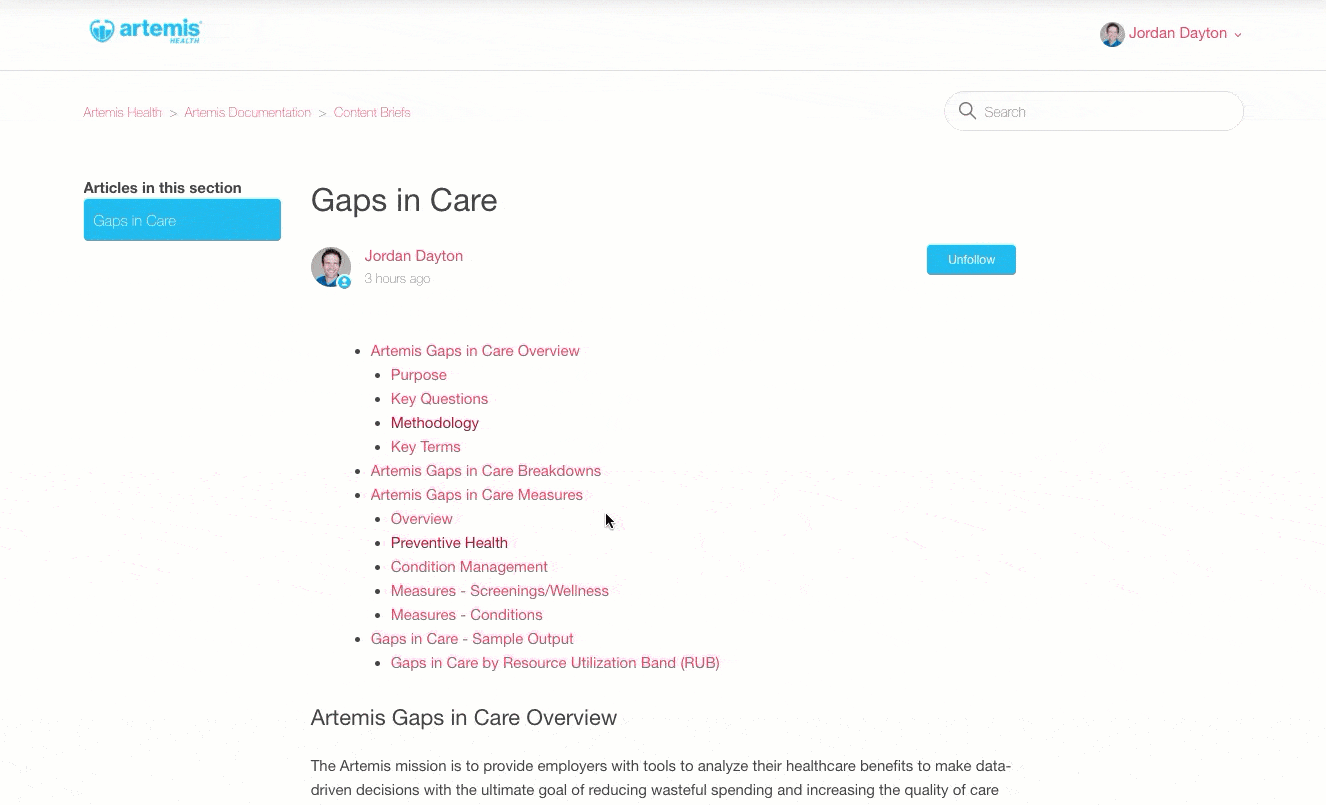 artemis HEALTH

Jordan Dayton

Artemis Health > Artemis Documentation > Content Briefs

Search

Articles in this section

Gaps in Care

Gaps in Care

Jordan Dayton
3 hours ago

Unfollow

- Artemis Gaps in Care Overview
  - Purpose
  - Key Questions
  - Methodology
  - Key Terms
- Artemis Gaps in Care Breakdowns
- Artemis Gaps in Care Measures
  - Overview
  - Preventive Health
  - Condition Management
  - Measures - Screenings/Wellness
  - Measures - Conditions
- Gaps in Care - Sample Output
  - Gaps in Care by Resource Utilization Band (RUB)

Artemis Gaps in Care Overview

The Artemis mission is to provide employers with tools to analyze their healthcare benefits to make data-driven decisions with the ultimate goal of reducing wasteful spending and increasing the quality of care